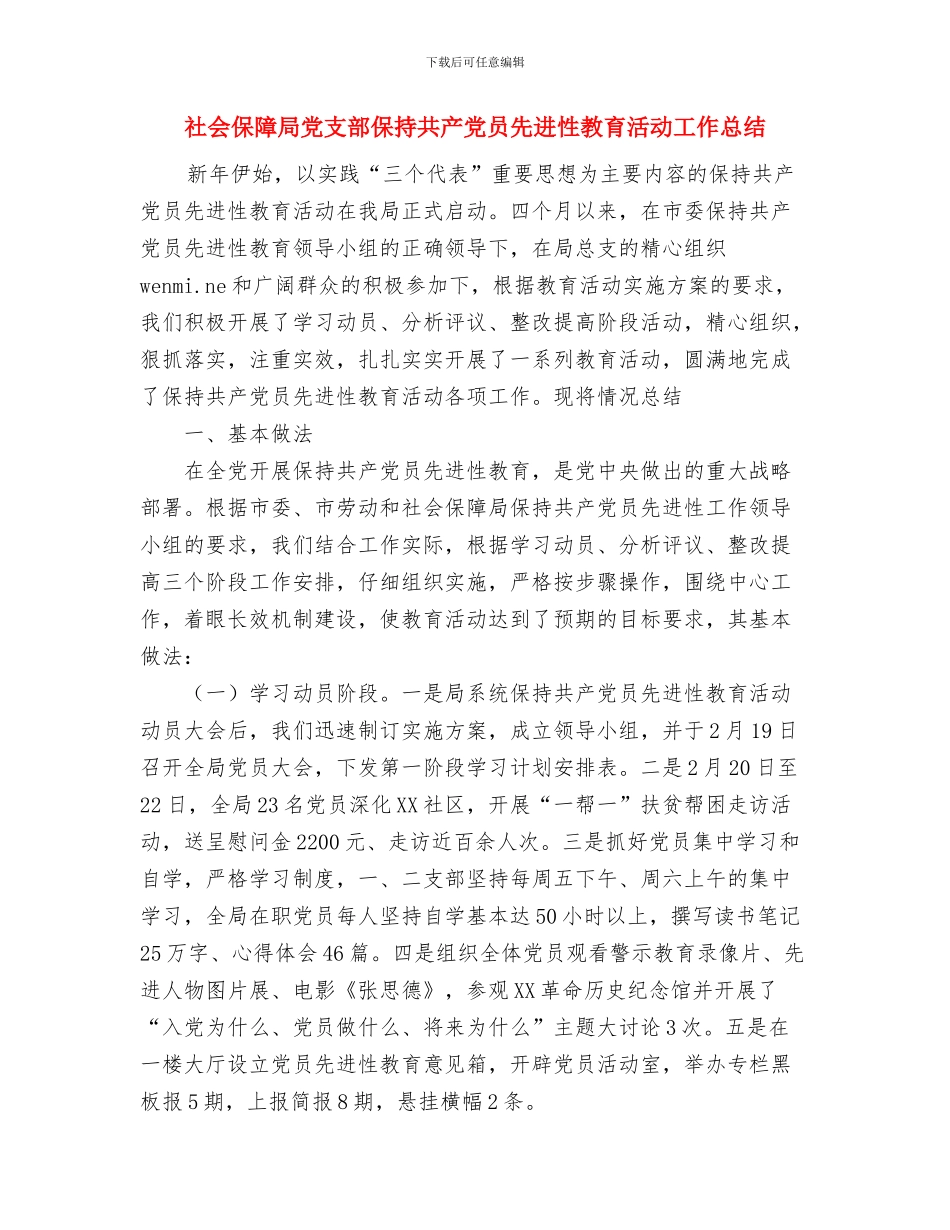 下载后可任意编辑

社会保障局党支部保持共产党员先进性教育活动工作总结

新年伊始，以实践“三个代表”重要思想为主要内容的保持共产党员先进性教育活动在我局正式启动。四个月以来，在市委保持共产党员先进性教育领导小组的正确领导下，在局总支的精心组织wenmi.ne和广阔群众的积极参加下，根据教育活动实施方案的要求，我们积极开展了学习动员、分析评议、整改提高阶段活动，精心组织，狠抓落实，注重实效，扎扎实实开展了一系列教育活动，圆满地完成了保持共产党员先进性教育活动各项工作。现将情况总结

一、基本做法

在全党开展保持共产党员先进性教育，是党中央做出的重大战略部署。根据市委、市劳动和社会保障局保持共产党员先进性工作领导小组的要求，我们结合工作实际，根据学习动员、分析评议、整改提高三个阶段工作安排，仔细组织实施，严格按步骤操作，围绕中心工作，着眼长效机制建设，使教育活动达到了预期的目标要求，其基本做法：

（一）学习动员阶段。一是局系统保持共产党员先进性教育活动动员大会后，我们迅速制订实施方案，成立领导小组，并于2月19日召开全局党员大会，下发第一阶段学习计划安排表。二是2月20日至22日，全局23名党员深化XX社区，开展“一帮一”扶贫帮困走访活动，送呈慰问金2200元、走访近百余人次。三是抓好党员集中学习和自学，严格学习制度，一、二支部坚持每周五下午、周六上午的集中学习，全局在职党员每人坚持自学基本达50小时以上，撰写读书笔记25万字、心得体会46篇。四是组织全体党员观看警示教育录像片、先进人物图片展、电影《张思德》，参观XX革命历史纪念馆并开展了“入党为什么、党员做什么、将来为什么”主题大讨论3次。五是在一楼大厅设立党员先进性教育意见箱，开辟党员活动室，举办专栏黑板报5期，上报简报8期，悬挂横幅2条。